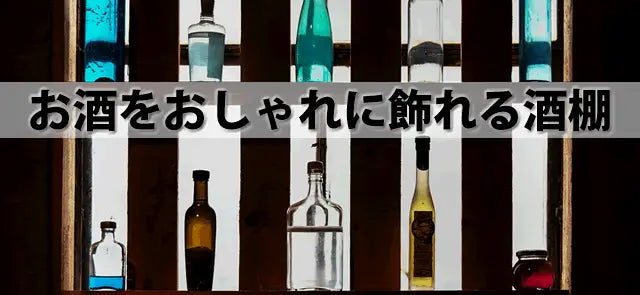 お酒をおしゃれに飾れる酒棚